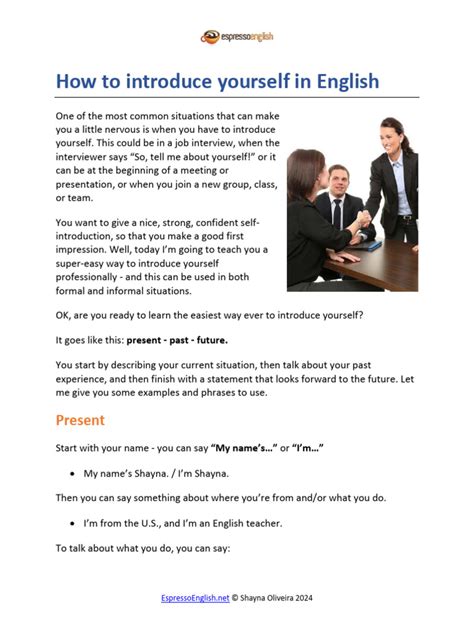 espressoenglish

How to introduce yourself in English

One of the most common situations that can make you a little nervous is when you have to introduce yourself. This could be in a job interview, when the interviewer says "So, tell me about yourself!" or it can be at the beginning of a meeting or presentation, or when you join a new group, class, or team.

You want to give a nice, strong, confident self-introduction, so that you make a good first impression. Well, today I'm going to teach you a super-easy way to introduce yourself professionally - and this can be used in both formal and informal situations.

OK, are you ready to learn the easiest way ever to introduce yourself?

It goes like this: present - past - future.

You start by describing your current situation, then talk about your past experience, and then finish with a statement that looks forward to the future. Let me give you some examples and phrases to use.

Present

Start with your name - you can say "My name's..." or "I'm..."

• My name's Shayna. / I'm Shayna.

Then you can say something about where you're from and/or what you do.

• I'm from the U.S., and I'm an English teacher.

To talk about what you do, you can say:

EspressoEnglish.net © Shayna Oliveira 2024